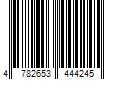 4 782653 444245